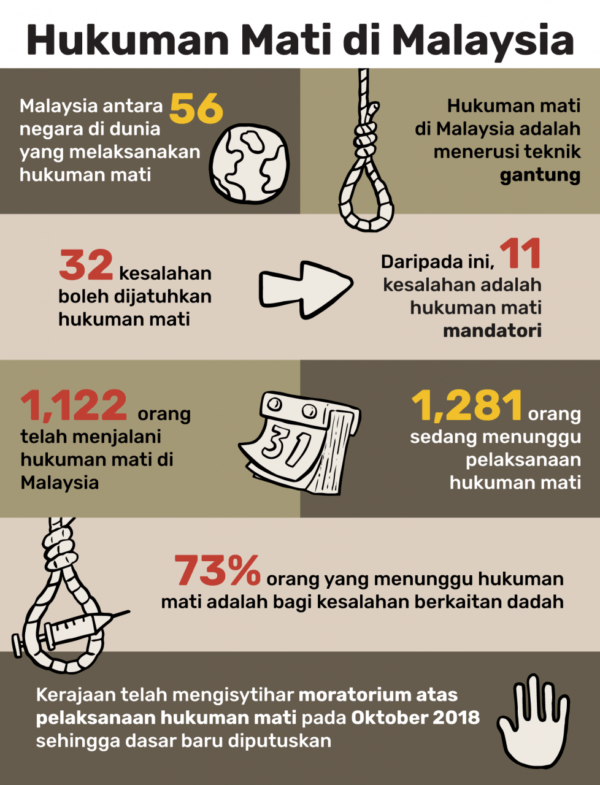 Hukuman Mati di Malaysia

Malaysia antara 56 negara di dunia yang melaksanakan hukuman mati

Hukuman mati di Malaysia adalah menerusi teknik gantung

32 kesalahan boleh dijatuhkan hukuman mati

Daripada ini, 11 kesalahan adalah hukuman mati mandatori

1,122 orang telah menjalani hukuman mati di Malaysia

31

1,281 orang sedang menunggu pelaksanaan hukuman mati

73% orang yang menunggu hukuman mati adalah bagi kesalahan berkaitan dadah

Kerajaan telah mengisytihar moratorium atas pelaksanaan hukuman mati pada Oktober 2018 sehingga dasar baru diputuskan